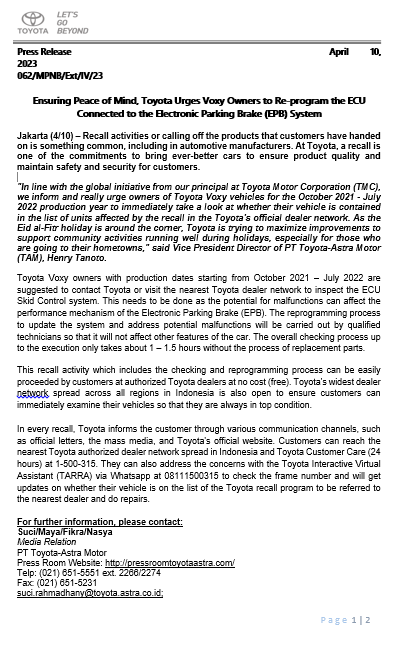 TOYOTA LET'S GO BEYOND

Press Release April 10, 2023
062/MPNB/Ext/IV/23

Ensuring Peace of Mind, Toyota Urges Voxy Owners to Re-program the ECU Connected to the Electronic Parking Brake (EPB) System

Jakarta (4/10) – Recall activities or calling off the products that customers have handed on is something common, including in automotive manufacturers. At Toyota, a recall is one of the commitments to bring ever-better cars to ensure product quality and maintain safety and security for customers.

"In line with the global initiative from our principal at Toyota Motor Corporation (TMC), we inform and really urge owners of Toyota Voxy vehicles for the October 2021 - July 2022 production year to immediately take a look at whether their vehicle is contained in the list of units affected by the recall in the Toyota's official dealer network. As the Eid al-Fitr holiday is around the corner, Toyota is trying to maximize improvements to support community activities running well during holidays, especially for those who are going to their hometowns," said Vice President Director of PT Toyota-Astra Motor (TAM), Henry Tanoto.

Toyota Voxy owners with production dates starting from October 2021 – July 2022 are suggested to contact Toyota or visit the nearest Toyota dealer network to inspect the ECU Skid Control system. This needs to be done as the potential for malfunctions can affect the performance mechanism of the Electronic Parking Brake (EPB). The reprogramming process to update the system and address potential malfunctions will be carried out by qualified technicians so that it will not affect other features of the car. The overall checking process up to the execution only takes about 1 – 1.5 hours without the process of replacement parts.

This recall activity which includes the checking and reprogramming process can be easily proceeded by customers at authorized Toyota dealers at no cost (free). Toyota's widest dealer network spread across all regions in Indonesia is also open to ensure customers can immediately examine their vehicles so that they are always in top condition.

In every recall, Toyota informs the customer through various communication channels, such as official letters, the mass media, and Toyota's official website. Customers can reach the nearest Toyota authorized dealer network spread in Indonesia and Toyota Customer Care (24 hours) at 1-500-315. They can also address the concerns with the Toyota Interactive Virtual Assistant (TARRA) via Whatsapp at 08111500315 to check the frame number and will get updates on whether their vehicle is on the list of the Toyota recall program to be referred to the nearest dealer and do repairs.

For further information, please contact:
Suci/Maya/Fikra/Nasya
Media Relation
PT Toyota-Astra Motor
Press Room Website: http://pressroomtoyotaastra.com/
Telp: (021) 651-5551 ext. 2266/2274
Fax: (021) 651-5231
suci.rahmadhany@toyota.astra.co.id;

Page 1 | 2